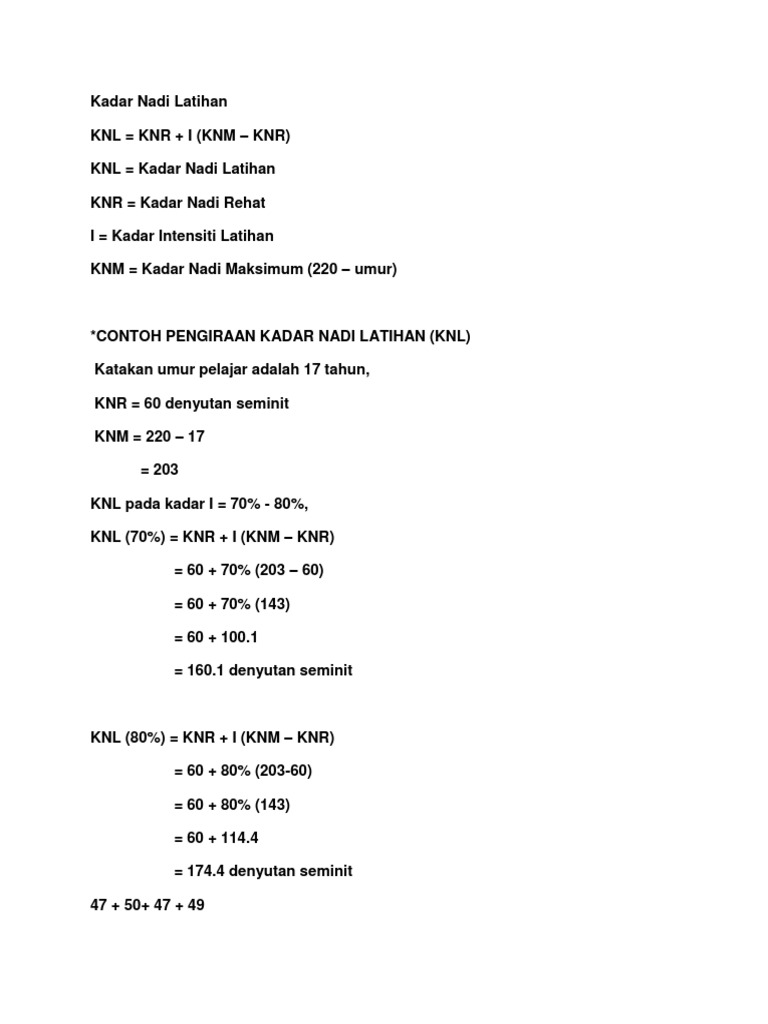 Kadar Nadi Latihan

KNL = KNR + I (KNM – KNR)

KNL = Kadar Nadi Latihan

KNR = Kadar Nadi Rehat

I = Kadar Intensiti Latihan

KNM = Kadar Nadi Maksimum (220 – umur)

*CONTOH PENGIRAAN KADAR NADI LATIHAN (KNL)

Katakan umur pelajar adalah 17 tahun,

KNR = 60 denyutan seminit

KNM = 220 – 17

= 203

KNL pada kadar I = 70% - 80%,

KNL (70%) = KNR + I (KNM – KNR)

= 60 + 70% (203 – 60)

= 60 + 70% (143)

= 60 + 100.1

= 160.1 denyutan seminit

KNL (80%) = KNR + I (KNM – KNR)

= 60 + 80% (203-60)

= 60 + 80% (143)

= 60 + 114.4

= 174.4 denyutan seminit

47 + 50+ 47 + 49